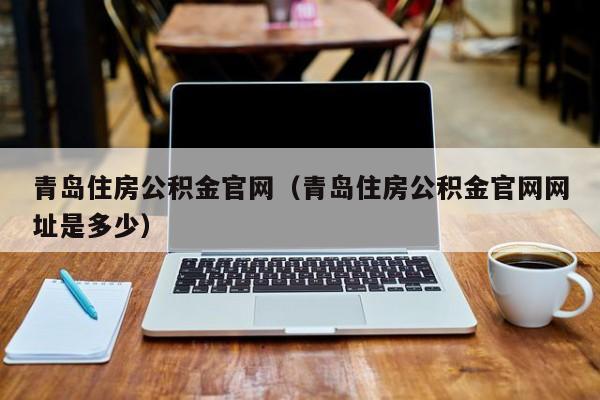 青岛住房公积金官网（青岛住房公积金官网网址是多少）